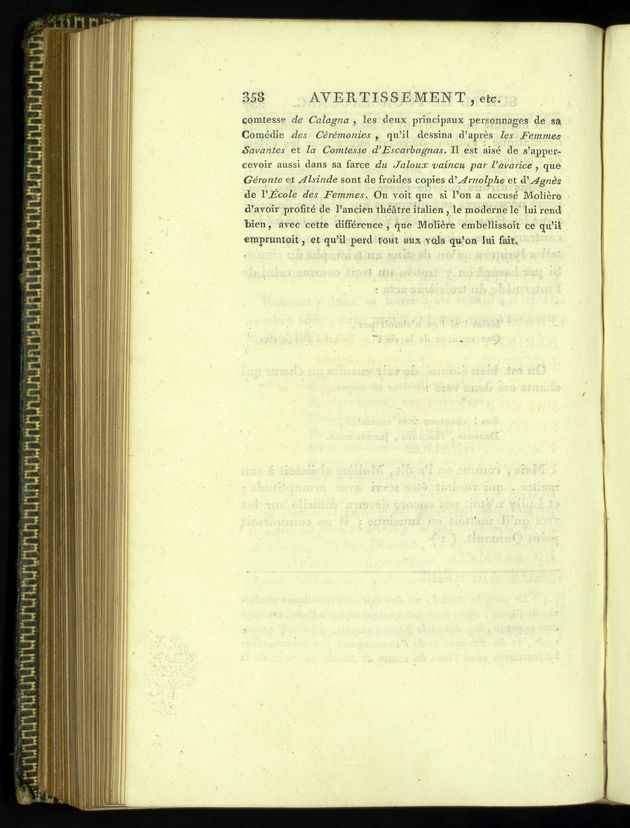 358 AVERTISSEMENT, etc.

comtesse de Calagna, les deux principaux personnages de sa Comédie des Cérémonies, qu'il dessina d'après les Femmes Savantes et la Comtesse d'Escarbagnas. Il est aisé de s'appercevoir aussi dans sa farce du Jaloux vaincu par l'avarice, que Géronte et Alsinde sont de froides copies d'Arnolphe et d'Agnès de l'École des Femmes. On voit que si l'on a accusé Molière d'avoir profité de l'ancien théâtre italien, le moderne le lui rend bien, avec cette différence, que Molière embellissoit ce qu'il empruntoit, et qu'il perd tout aux vols qu'on lui fait.